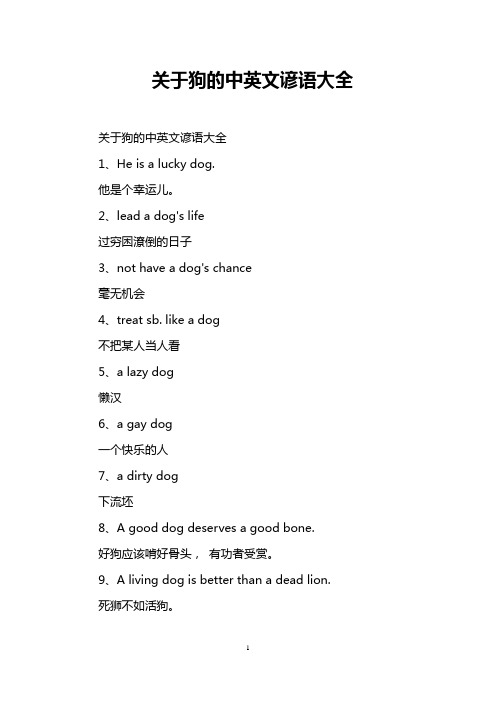 关于狗的中英文谚语大全

关于狗的中英文谚语大全

1、He is a lucky dog.

他是个幸运儿。

2、lead a dog's life

过穷困潦倒的日子

3、not have a dog's chance

毫无机会

4、treat sb. like a dog

不把某人当人看

5、a lazy dog

懒汉

6、a gay dog

一个快乐的人

7、a dirty dog

下流坯

8、A good dog deserves a good bone.

好狗应该啃好骨头， 有功者受赏。

9、A living dog is better than a dead lion.

死狮不如活狗。

1